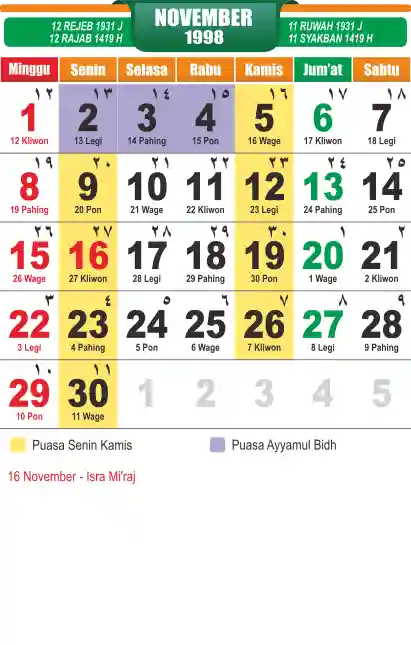 12 REJEB 1931 J
12 RAJAB 1419 H

NOVEMBER
1998

11 RUWAH 1931 J
11 SYAKBAN 1419 H

| Minggu | Senin | Selasa | Rabu | Kamis | Jum'at | Sabtu |
|---|---|---|---|---|---|---|
| ١٢ 1 12 Kliwon | ١٣ 2 13 Legi | ١٤ 3 14 Pahing | ١٥ 4 15 Pon | ١٦ 5 16 Wage | ١٧ 6 17 Kliwon | ١٨ 7 18 Legi |
| ١٩ 8 19 Pahing | ٢٠ 9 20 Pon | ٢١ 10 21 Wage | ٢٢ 11 22 Kliwon | ٢٣ 12 23 Legi | ٢٤ 13 24 Pahing | ٢٥ 14 25 Pon |
| ٢٦ 15 26 Wage | ٢٧ 16 27 Kliwon | ٢٨ 17 28 Legi | ٢٩ 18 29 Pahing | ٣٠ 19 30 Pon | ١ 20 1 Wage | ٢ 21 2 Kliwon |
| ٣ 22 3 Legi | ٤ 23 4 Pahing | ٥ 24 5 Pon | ٦ 25 6 Wage | ٧ 26 7 Kliwon | ٨ 27 8 Legi | ٩ 28 9 Pahing |
| ١٠ 29 10 Pon | ١١ 30 11 Wage | 1 | 2 | 3 | 4 | 5 |

Puasa Senin Kamis
Puasa Ayyamul Bidh

16 November - Isra Mi'raj